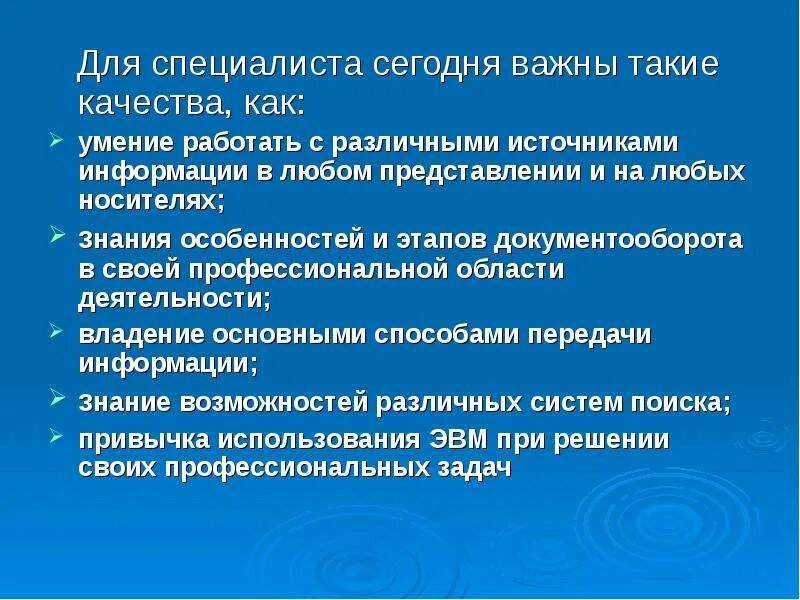 Для специалиста сегодня важны такие качества, как:

➢ умение работать с различными источниками информации в любом представлении и на любых носителях;

➢ знания особенностей и этапов документооборота в своей профессиональной области деятельности;

➢ владение основными способами передачи информации;

➢ знание возможностей различных систем поиска;

➢ привычка использования ЭВМ при решении своих профессиональных задач